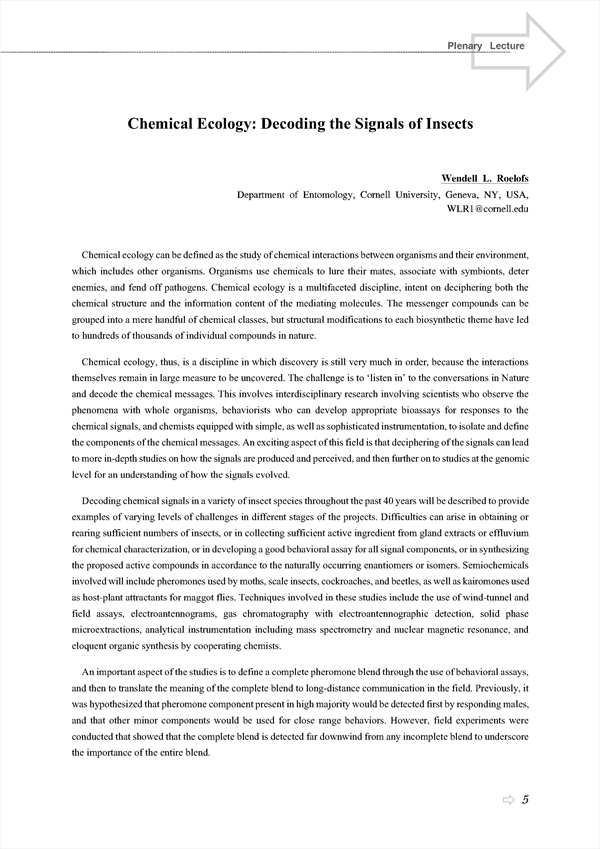 Plenary Lecture

Chemical Ecology: Decoding the Signals of Insects

Wendell L. Roelofs
Department of Entomology, Cornell University, Geneva, NY, USA, WLR1@cornell.edu

Chemical ecology can be defined as the study of chemical interactions between organisms and their environment, which includes other organisms. Organisms use chemicals to lure their mates, associate with symbionts, deter enemies, and fend off pathogens. Chemical ecology is a multifaceted discipline, intent on deciphering both the chemical structure and the information content of the mediating molecules. The messenger compounds can be grouped into a mere handful of chemical classes, but structural modifications to each biosynthetic theme have led to hundreds of thousands of individual compounds in nature.

Chemical ecology, thus, is a discipline in which discovery is still very much in order, because the interactions themselves remain in large measure to be uncovered. The challenge is to 'listen in' to the conversations in Nature and decode the chemical messages. This involves interdisciplinary research involving scientists who observe the phenomena with whole organisms, behaviorists who can develop appropriate bioassays for responses to the chemical signals, and chemists equipped with simple, as well as sophisticated instrumentation, to isolate and define the components of the chemical messages. An exciting aspect of this field is that deciphering of the signals can lead to more in-depth studies on how the signals are produced and perceived, and then further on to studies at the genomic level for an understanding of how the signals evolved.

Decoding chemical signals in a variety of insect species throughout the past 40 years will be described to provide examples of varying levels of challenges in different stages of the projects. Difficulties can arise in obtaining or rearing sufficient numbers of insects, or in collecting sufficient active ingredient from gland extracts or effluvium for chemical characterization, or in developing a good behavioral assay for all signal components, or in synthesizing the proposed active compounds in accordance to the naturally occurring enantiomers or isomers. Semiochemicals involved will include pheromones used by moths, scale insects, cockroaches, and beetles, as well as kairomones used as host-plant attractants for maggot flies. Techniques involved in these studies include the use of wind-tunnel and field assays, electroantennograms, gas chromatography with electroantennographic detection, solid phase microextractions, analytical instrumentation including mass spectrometry and nuclear magnetic resonance, and eloquent organic synthesis by cooperating chemists.

An important aspect of the studies is to define a complete pheromone blend through the use of behavioral assays, and then to translate the meaning of the complete blend to long-distance communication in the field. Previously, it was hypothesized that pheromone component present in high majority would be detected first by responding males, and that other minor components would be used for close range behaviors. However, field experiments were conducted that showed that the complete blend is detected far downwind from any incomplete blend to underscore the importance of the entire blend.

5